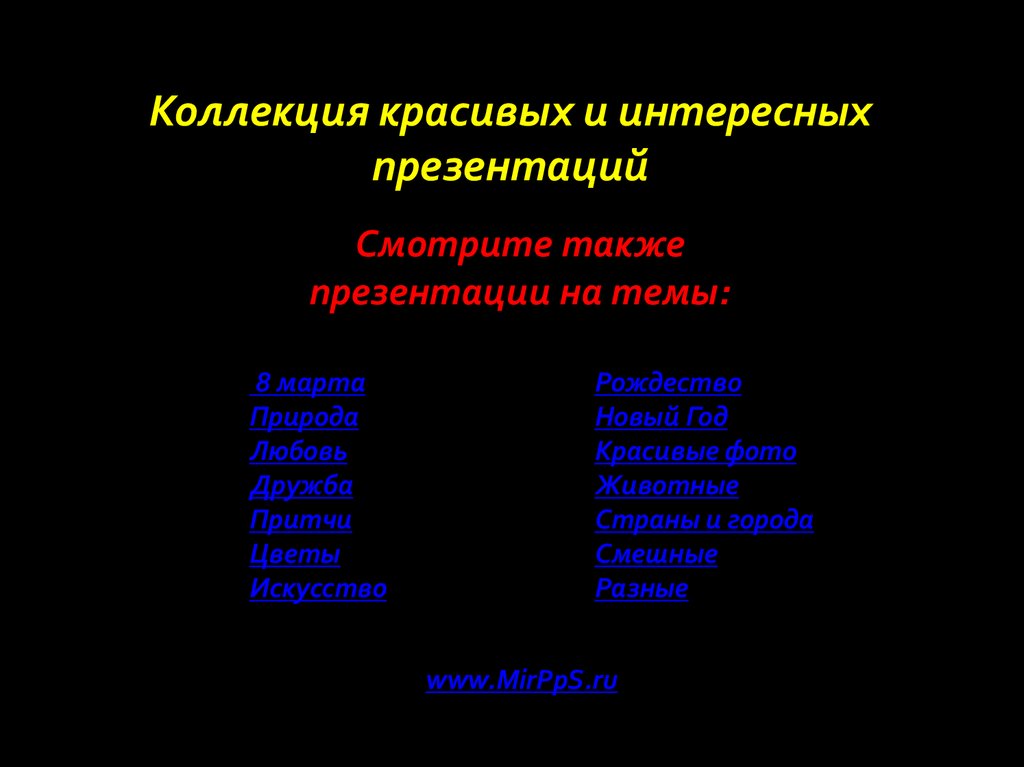 Коллекция красивых и интересных презентаций

Смотрите также презентации на темы:

8 марта
Природа
Любовь
Дружба
Притчи
Цветы
Искусство

Рождество
Новый Год
Красивые фото
Животные
Страны и города
Смешные
Разные

www.MirPpS.ru